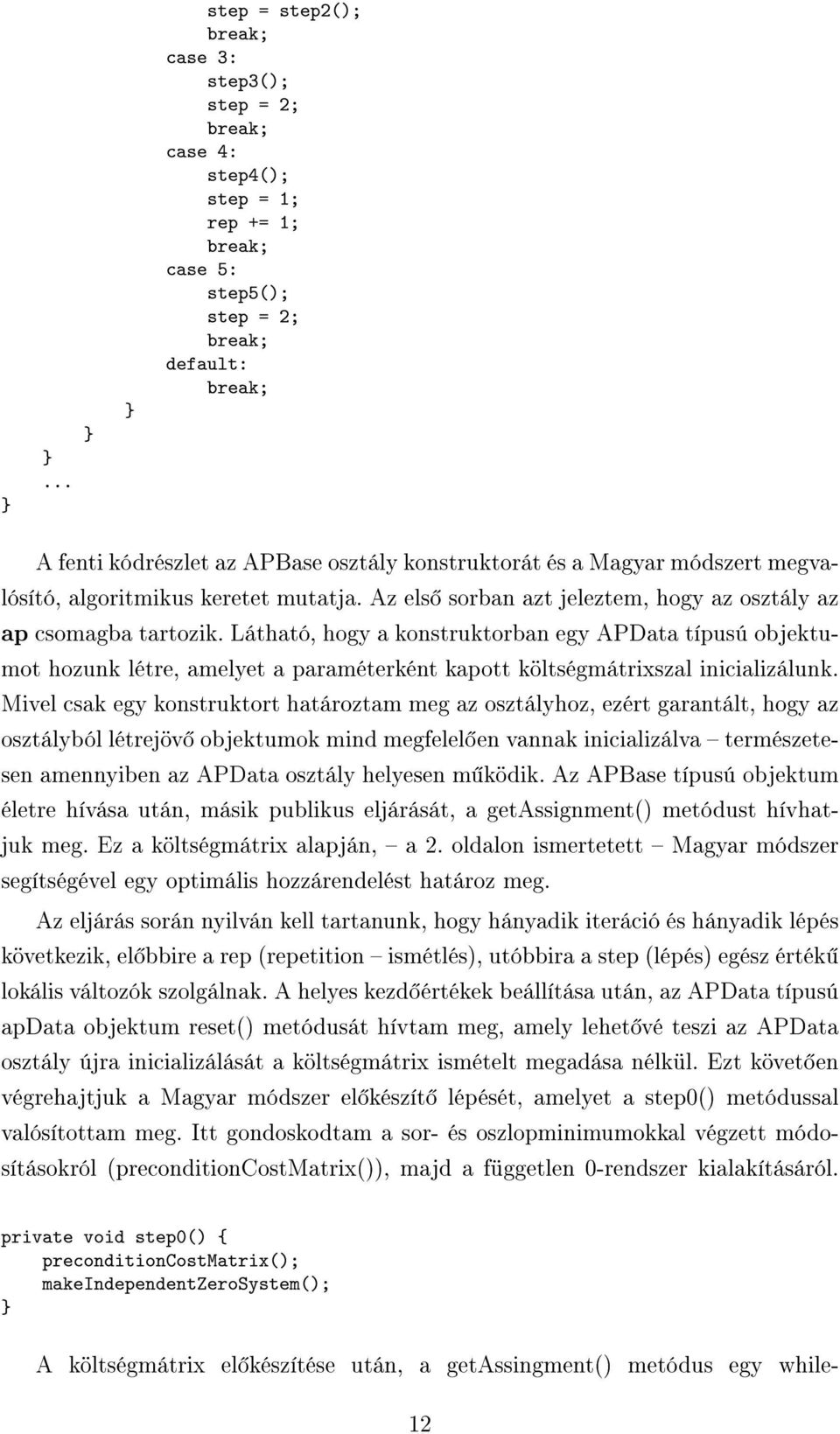 step = step2();
                break;
            case 3:
                step3();
                step = 2;
                break;
            case 4:
                step4();
                step = 1;
                rep += 1;
                break;
            case 5:
                step5();
                step = 2;
                break;
            default:
                break;
            }
        }
    }
    ...
}

A fenti kódrészlet az APBase osztály konstruktorát és a Magyar módszert megvalósító, algoritmikus keretet mutatja. Az első sorban azt jeleztem, hogy az osztály az ap csomagba tartozik. Látható, hogy a konstruktorban egy APData típusú objektumot hozunk létre, amelyet a paraméterként kapott költségmátrixszal inicializálunk. Mivel csak egy konstruktort határoztam meg az osztályhoz, ezért garantált, hogy az osztályból létrejövő objektumok mind megfelelően vannak inicializálva – természetesen amennyiben az APData osztály helyesen működik. Az APBase típusú objektum életre hívása után, másik publikus eljárását, a getAssignment() metódust hívhatjuk meg. Ez a költségmátrix alapján, – a 2. oldalon ismertetett – Magyar módszer segítségével egy optimális hozzárendelést határoz meg.

Az eljárás során nyilván kell tartanunk, hogy hányadik iteráció és hányadik lépés következik, előbbire a rep (repetition – ismétlés), utóbbira a step (lépés) egész értékű lokális változók szolgálnak. A helyes kezdőértékek beállítása után, az APData típusú apData objektum reset() metódusát hívtam meg, amely lehetővé teszi az APData osztály újra inicializálását a költségmátrix ismételt megadása nélkül. Ezt követően végrehajtjuk a Magyar módszer előkészítő lépését, amelyet a step0() metódussal valósítottam meg. Itt gondoskodtam a sor- és oszlopminimumokkal végzett módosításokról (preconditionCostMatrix()), majd a független 0-rendszer kialakításáról.

private void step0() {
    preconditionCostMatrix();
    makeIndependentZeroSystem();
}

A költségmátrix előkészítése után, a getAssingment() metódus egy while-

12